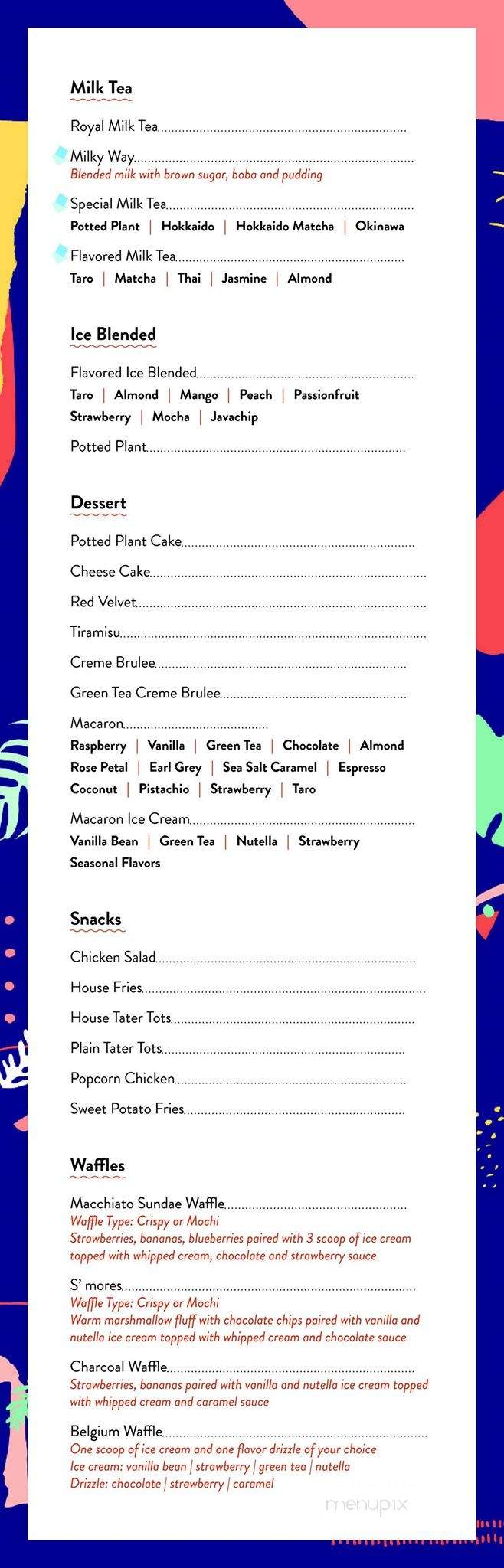 Milk Tea

Royal Milk Tea

Milky Way
Blended milk with brown sugar, boba and pudding

Special Milk Tea
Potted Plant | Hokkaido | Hokkaido Matcha | Okinawa

Flavored Milk Tea
Taro | Matcha | Thai | Jasmine | Almond

Ice Blended

Flavored Ice Blended
Taro | Almond | Mango | Peach | Passionfruit
Strawberry | Mocha | Javachip

Potted Plant

Dessert

Potted Plant Cake

Cheese Cake

Red Velvet

Tiramisu

Creme Brulee

Green Tea Creme Brulee

Macaron
Raspberry | Vanilla | Green Tea | Chocolate | Almond
Rose Petal | Earl Grey | Sea Salt Caramel | Espresso
Coconut | Pistachio | Strawberry | Taro

Macaron Ice Cream
Vanilla Bean | Green Tea | Nutella | Strawberry
Seasonal Flavors

Snacks

Chicken Salad

House Fries

House Tater Tots

Plain Tater Tots

Popcorn Chicken

Sweet Potato Fries

Waffles

Macchiato Sundae Waffle
Waffle Type: Crispy or Mochi
Strawberries, bananas, blueberries paired with 3 scoop of ice cream topped with whipped cream, chocolate and strawberry sauce

S' mores
Waffle Type: Crispy or Mochi
Warm marshmallow fluff with chocolate chips paired with vanilla and nutella ice cream topped with whipped cream and chocolate sauce

Charcoal Waffle
Strawberries, bananas paired with vanilla and nutella ice cream topped with whipped cream and caramel sauce

Belgium Waffle
One scoop of ice cream and one flavor drizzle of your choice
Ice cream: vanilla bean | strawberry | green tea | nutella
Drizzle: chocolate | strawberry | caramel

menupix